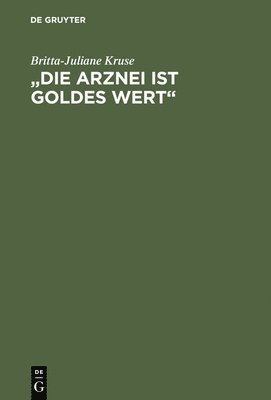 DE GRUYTER

Britta-Juliane Kruse

„DIE ARZNEI IST GOLDES WERT“

DE
G